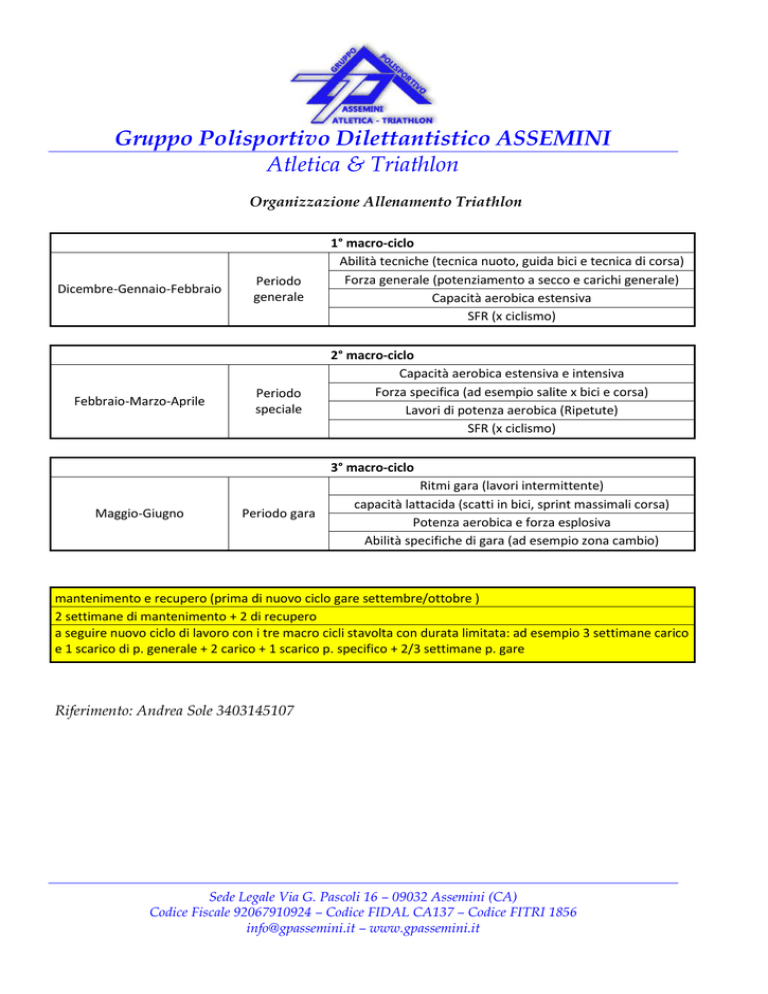 GRUPPO POLISPORTIVO
ASSEMINI
ATLETICA - TRIATHLON

Gruppo Polisportivo Dilettantistico ASSEMINI
Atletica & Triathlon

Organizzazione Allenamento Triathlon

| | | 1° macro-ciclo |
|---|---|---|
| Dicembre-Gennaio-Febbraio | Periodo generale | Abilità tecniche (tecnica nuoto, guida bici e tecnica di corsa) |
| | | Forza generale (potenziamento a secco e carichi generale) |
| | | Capacità aerobica estensiva |
| | | SFR (x ciclismo) |

| | | 2° macro-ciclo |
|---|---|---|
| Febbraio-Marzo-Aprile | Periodo speciale | Capacità aerobica estensiva e intensiva |
| | | Forza specifica (ad esempio salite x bici e corsa) |
| | | Lavori di potenza aerobica (Ripetute) |
| | | SFR (x ciclismo) |

| | | 3° macro-ciclo |
|---|---|---|
| Maggio-Giugno | Periodo gara | Ritmi gara (lavori intermittente) |
| | | capacità lattacida (scatti in bici, sprint massimali corsa) |
| | | Potenza aerobica e forza esplosiva |
| | | Abilità specifiche di gara (ad esempio zona cambio) |

mantenimento e recupero (prima di nuovo ciclo gare settembre/ottobre )
2 settimane di mantenimento + 2 di recupero
a seguire nuovo ciclo di lavoro con i tre macro cicli stavolta con durata limitata: ad esempio 3 settimane carico e 1 scarico di p. generale + 2 carico + 1 scarico p. specifico + 2/3 settimane p. gare

Riferimento: Andrea Sole 3403145107

Sede Legale Via G. Pascoli 16 – 09032 Assemini (CA)
Codice Fiscale 92067910924 – Codice FIDAL CA137 – Codice FITRI 1856
info@gpassemini.it – www.gpassemini.it